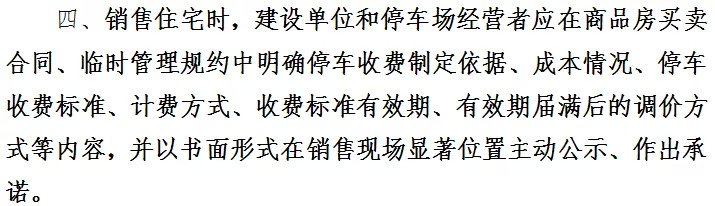 四、销售住宅时，建设单位和停车场经营者应在商品房买卖合同、临时管理规约中明确停车收费制定依据、成本情况、停车收费标准、计费方式、收费标准有效期、有效期届满后的调价方式等内容，并以书面形式在销售现场显著位置主动公示、作出承诺。